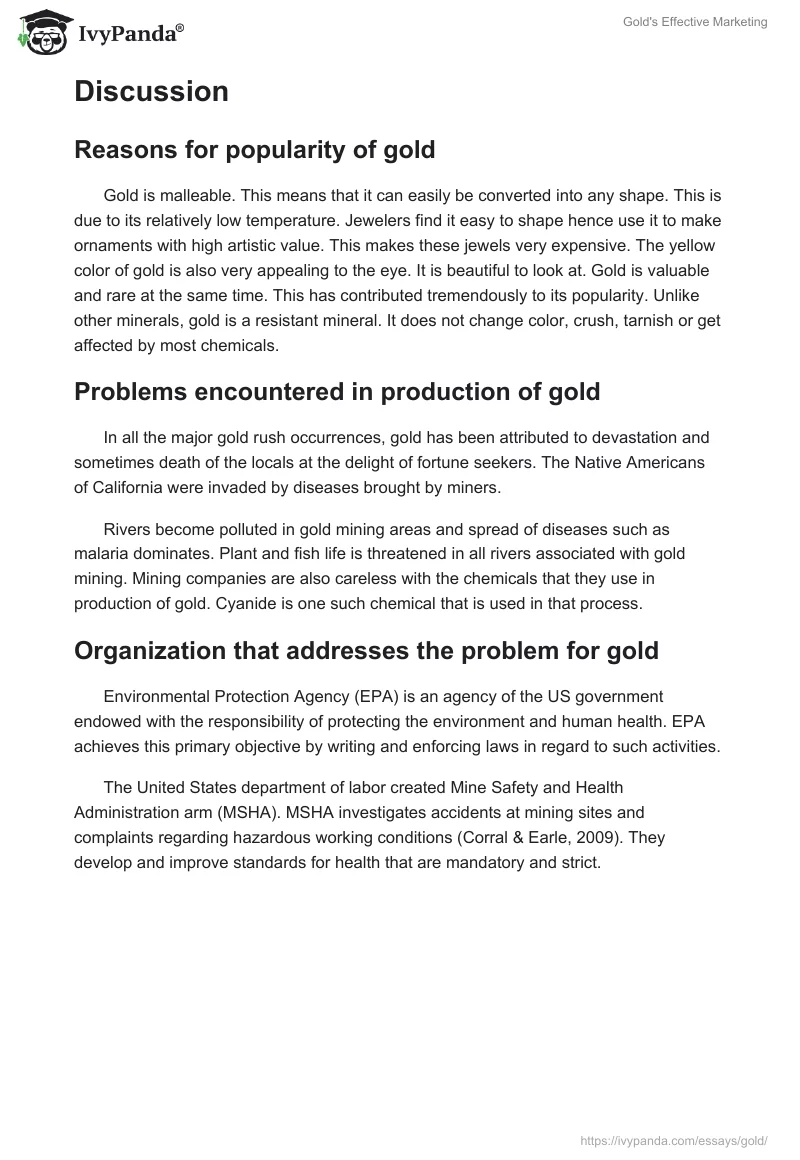 IvyPanda®

Gold's Effective Marketing

Discussion

Reasons for popularity of gold

Gold is malleable. This means that it can easily be converted into any shape. This is due to its relatively low temperature. Jewelers find it easy to shape hence use it to make ornaments with high artistic value. This makes these jewels very expensive. The yellow color of gold is also very appealing to the eye. It is beautiful to look at. Gold is valuable and rare at the same time. This has contributed tremendously to its popularity. Unlike other minerals, gold is a resistant mineral. It does not change color, crush, tarnish or get affected by most chemicals.

Problems encountered in production of gold

In all the major gold rush occurrences, gold has been attributed to devastation and sometimes death of the locals at the delight of fortune seekers. The Native Americans of California were invaded by diseases brought by miners.

Rivers become polluted in gold mining areas and spread of diseases such as malaria dominates. Plant and fish life is threatened in all rivers associated with gold mining. Mining companies are also careless with the chemicals that they use in production of gold. Cyanide is one such chemical that is used in that process.

Organization that addresses the problem for gold

Environmental Protection Agency (EPA) is an agency of the US government endowed with the responsibility of protecting the environment and human health. EPA achieves this primary objective by writing and enforcing laws in regard to such activities.

The United States department of labor created Mine Safety and Health Administration arm (MSHA). MSHA investigates accidents at mining sites and complaints regarding hazardous working conditions (Corral & Earle, 2009). They develop and improve standards for health that are mandatory and strict.

https://ivypanda.com/essays/gold/